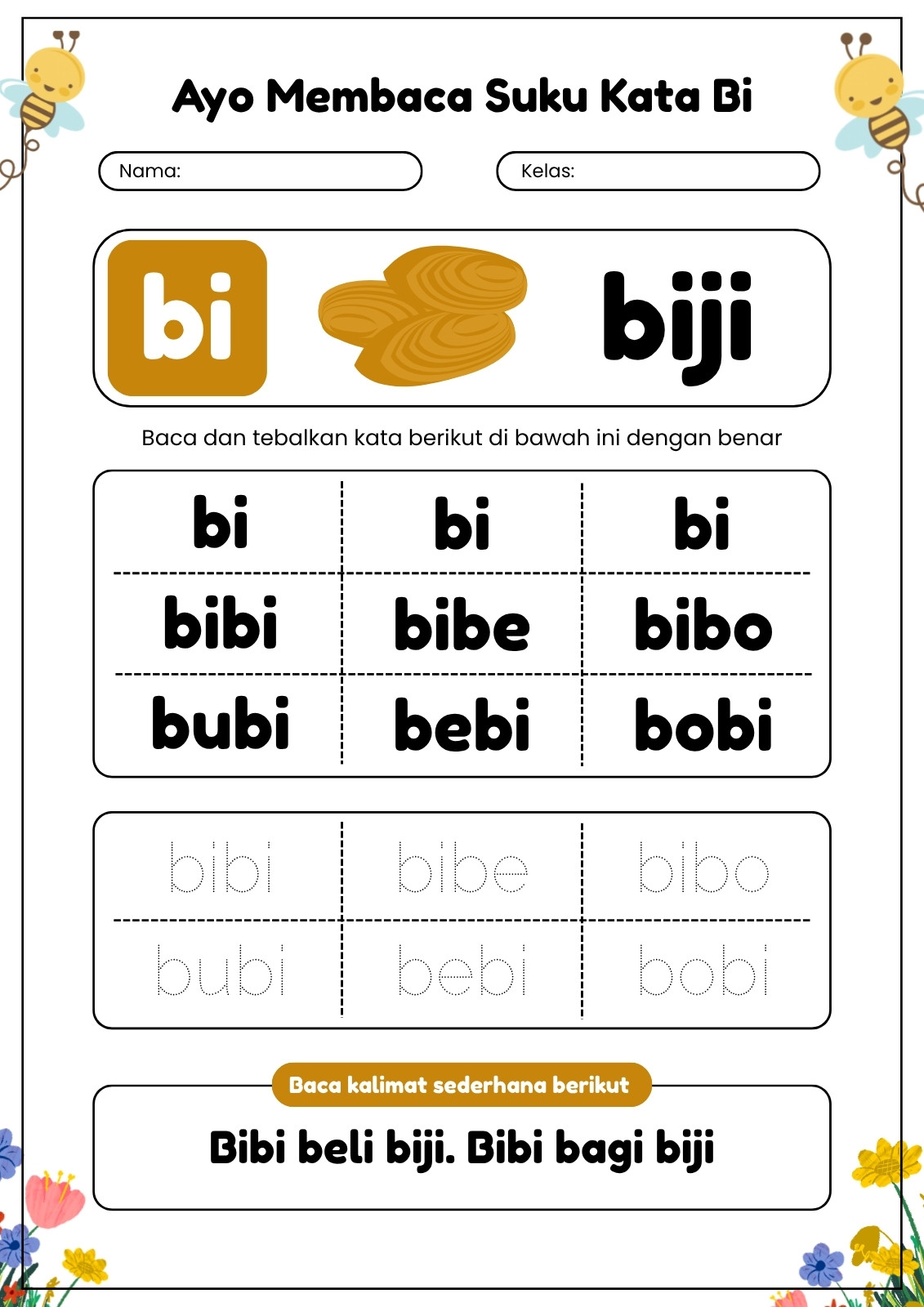 Ayo Membaca Suku Kata Bi

Nama:

Kelas:

bi

biji

Baca dan tebalkan kata berikut di bawah ini dengan benar

| bi | bi | bi |
|---|---|---|
| bibi | bibe | bibo |
| bubi | bebi | bobi |

| bibi | bibe | bibo |
|---|---|---|
| bubi | bebi | bobi |

Baca kalimat sederhana berikut

Bibi beli biji. Bibi bagi biji